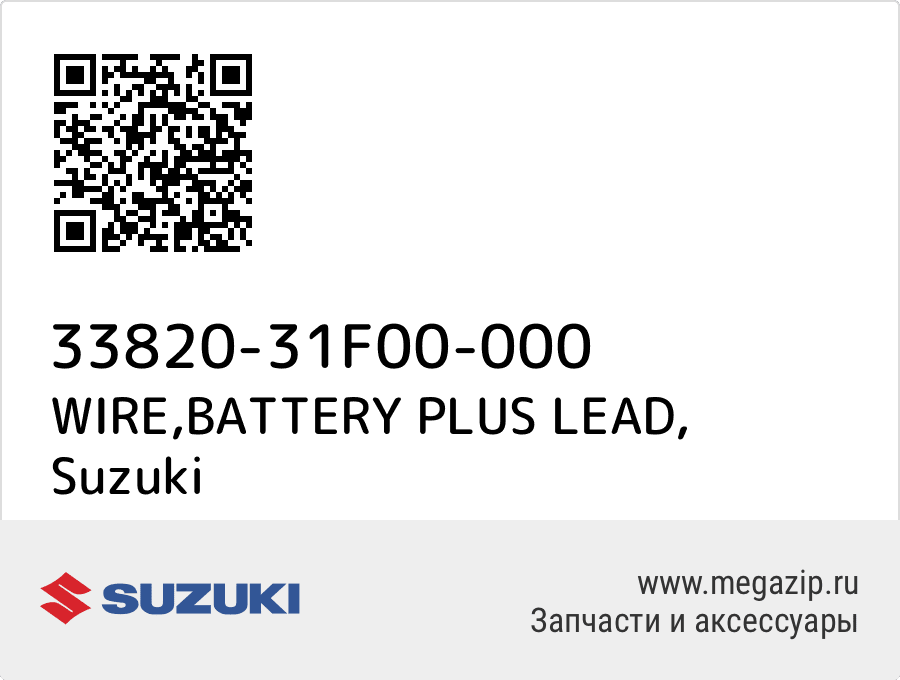 33820-31F00-000
WIRE,BATTERY PLUS LEAD,
Suzuki

SUZUKI

www.megazip.ru
Запчасти и аксессуары